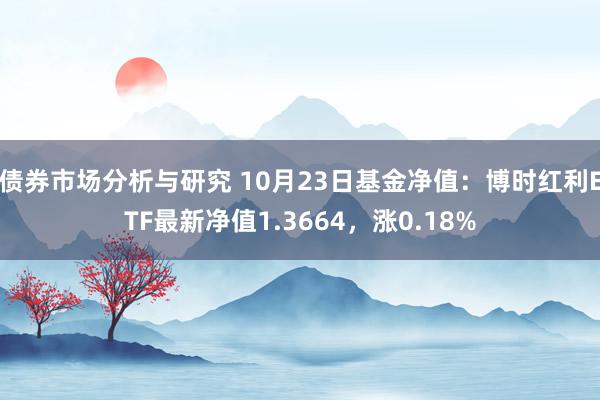 债券市场分析与研究 10月23日基金净值：博时红利ETF最新净值1.3664，涨0.18%